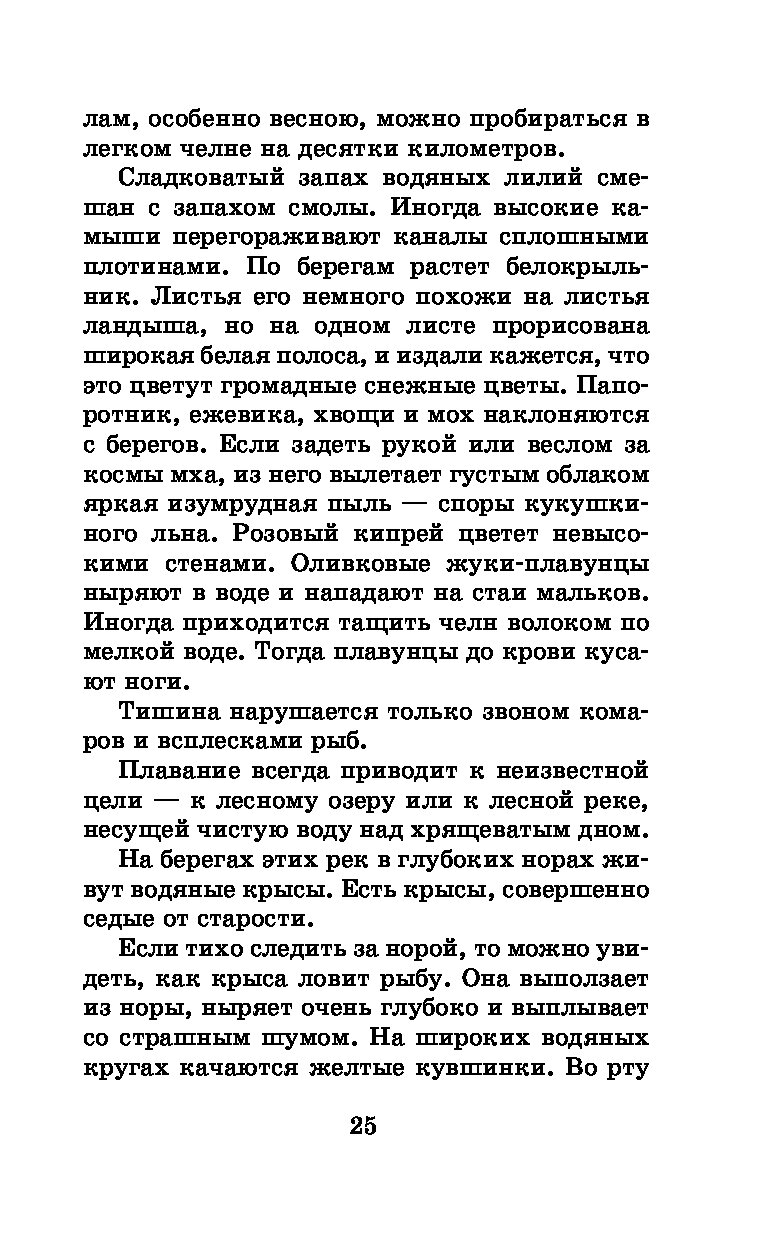 лам, особенно весною, можно пробираться в легком челне на десятки километров.

Сладковатый запах водяных лилий смешан с запахом смолы. Иногда высокие камыши перегораживают каналы сплошными плотинами. По берегам растет белокрыльник. Листья его немного похожи на листья ландыша, но на одном листе прорисована широкая белая полоса, и издали кажется, что это цветут громадные снежные цветы. Папоротник, ежевика, хвощи и мох наклоняются с берегов. Если задеть рукой или веслом за космы мха, из него вылетает густым облаком яркая изумрудная пыль — споры кукушкиного льна. Розовый кипрей цветет невысокими стенами. Оливковые жуки-плавунцы ныряют в воде и нападают на стаи мальков. Иногда приходится тащить челн волоком по мелкой воде. Тогда плавунцы до крови кусают ноги.

Тишина нарушается только звоном комаров и всплесками рыб.

Плавание всегда приводит к неизвестной цели — к лесному озеру или к лесной реке, несущей чистую воду над хрящеватым дном.

На берегах этих рек в глубоких норах живут водяные крысы. Есть крысы, совершенно седые от старости.

Если тихо следить за норой, то можно увидеть, как крыса ловит рыбу. Она выползает из норы, ныряет очень глубоко и выплывает со страшным шумом. На широких водяных кругах качаются желтые кувшинки. Во рту

25